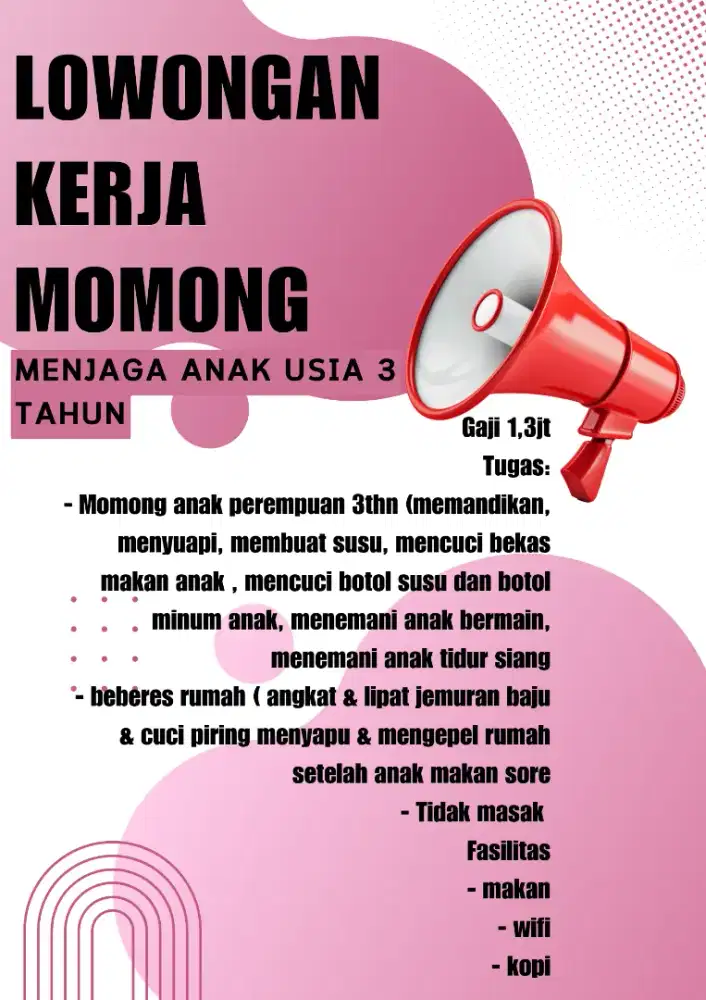 LOWONGAN KERJA MOMONG

MENJAGA ANAK USIA 3 TAHUN

Gaji 1,3jt

Tugas:

- Momong anak perempuan 3thn (memandikan, menyuapi, membuat susu, mencuci bekas makan anak , mencuci botol susu dan botol minum anak, menemani anak bermain, menemani anak tidur siang

- beberes rumah ( angkat & lipat jemuran baju & cuci piring menyapu & mengepel rumah setelah anak makan sore

- Tidak masak

Fasilitas

- makan

- wifi

- kopi